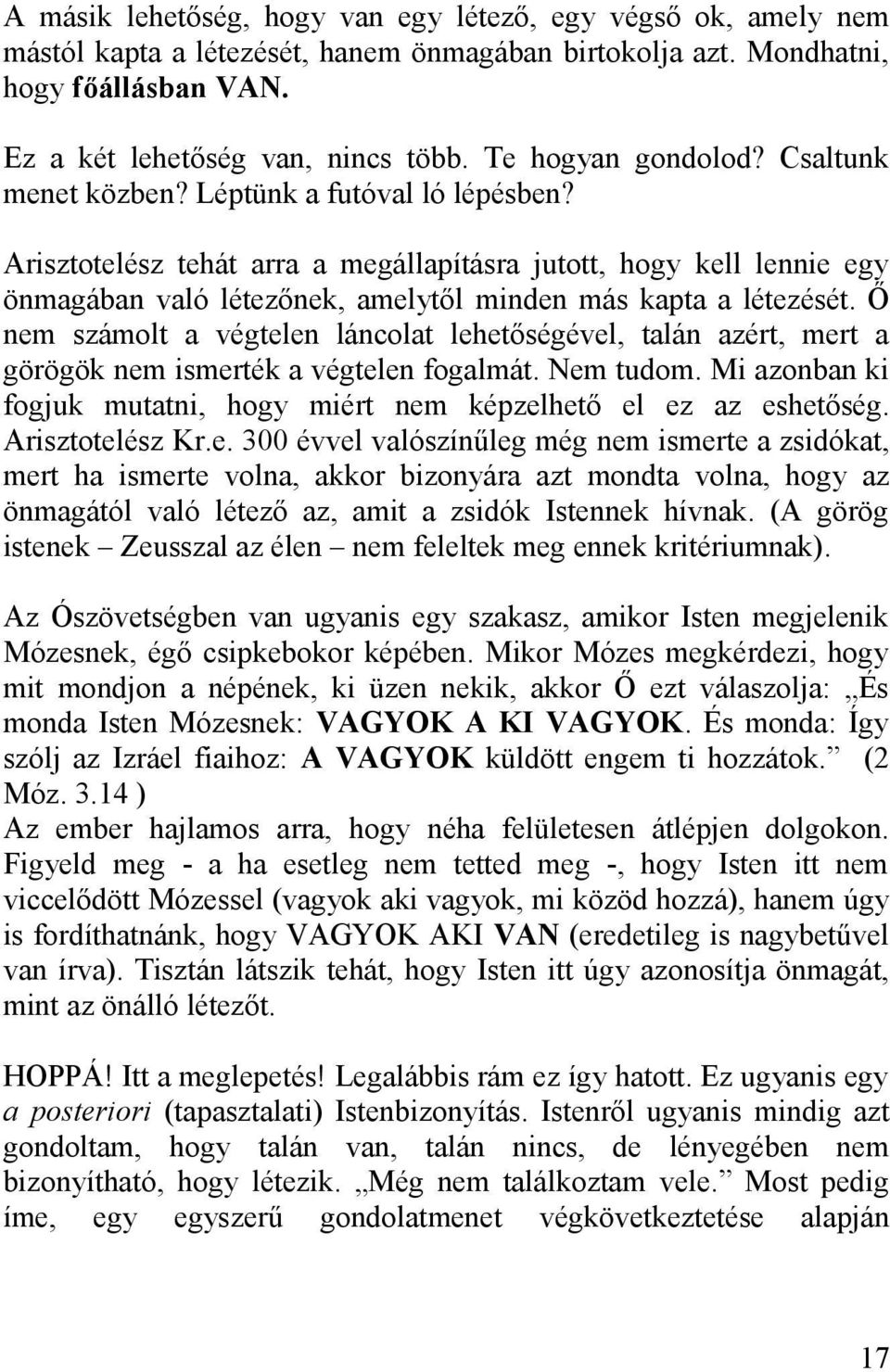 A másik lehetőség, hogy van egy létező, egy végső ok, amely nem mástól kapta a létezését, hanem önmagában birtokolja azt. Mondhatni, hogy főállásban VAN.

Ez a két lehetőség van, nincs több. Te hogyan gondolod? Csaltunk menet közben? Léptünk a futóval ló lépésben?

Arisztotelész tehát arra a megállapításra jutott, hogy kell lennie egy önmagában való létezőnek, amelytől minden más kapta a létezését. Ő nem számolt a végtelen láncolat lehetőségével, talán azért, mert a görögök nem ismerték a végtelen fogalmát. Nem tudom. Mi azonban ki fogjuk mutatni, hogy miért nem képzelhető el ez az eshetőség. Arisztotelész Kr.e. 300 évvel valószínűleg még nem ismerte a zsidókat, mert ha ismerte volna, akkor bizonyára azt mondta volna, hogy az önmagától való létező az, amit a zsidók Istennek hívnak. (A görög istenek – Zeusszal az élen – nem feleltek meg ennek kritériumnak).

Az Ószövetségben van ugyanis egy szakasz, amikor Isten megjelenik Mózesnek, égő csipkebokor képében. Mikor Mózes megkérdezi, hogy mit mondjon a népének, ki üzen nekik, akkor Ő ezt válaszolja: „És monda Isten Mózesnek: VAGYOK A KI VAGYOK. És monda: Így szólj az Izráel fiaihoz: A VAGYOK küldött engem ti hozzátok.” (2 Móz. 3.14 )
Az ember hajlamos arra, hogy néha felületesen átlépjen dolgokon. Figyeld meg - a ha esetleg nem tetted meg -, hogy Isten itt nem viccelődött Mózessel (vagyok aki vagyok, mi közöd hozzá), hanem úgy is fordíthatnánk, hogy VAGYOK AKI VAN (eredetileg is nagybetűvel van írva). Tisztán látszik tehát, hogy Isten itt úgy azonosítja önmagát, mint az önálló létezőt.

HOPPÁ! Itt a meglepetés! Legalábbis rám ez így hatott. Ez ugyanis egy a posteriori (tapasztalati) Istenbizonyítás. Istenről ugyanis mindig azt gondoltam, hogy talán van, talán nincs, de lényegében nem bizonyítható, hogy létezik. „Még nem találkoztam vele.” Most pedig íme, egy egyszerű gondolatmenet végkövetkeztetése alapján

17